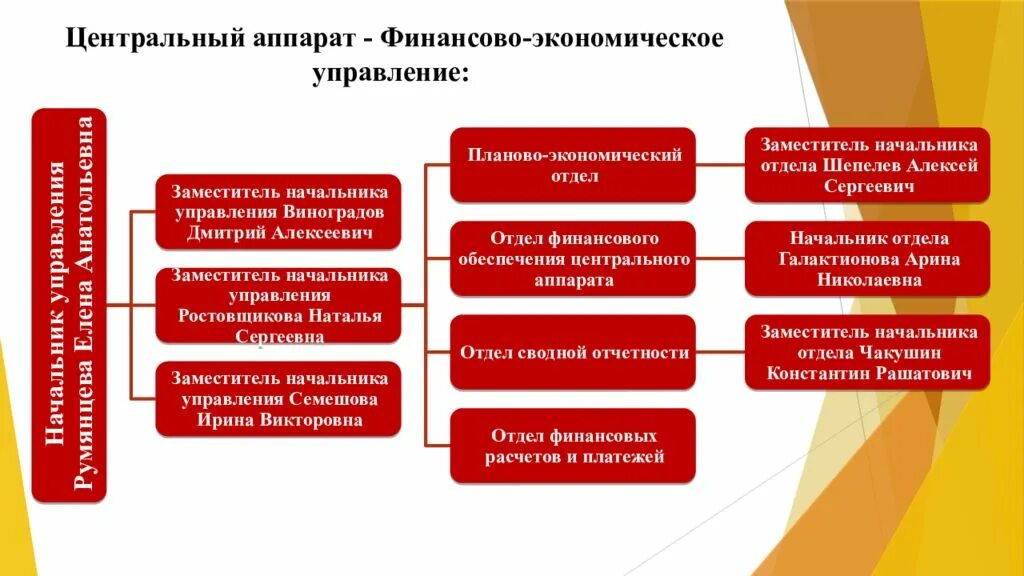 Центральный аппарат - Финансово-экономическое управление:

Начальник управления Румянцева Елена Анатольевна

Заместитель начальника управления Виноградов Дмитрий Алексеевич

Заместитель начальника управления Ростовщикова Наталья Сергеевна

Заместитель начальника управления Семешова Ирина Викторовна

Планово-экономический отдел

Отдел финансового обеспечения центрального аппарата

Отдел сводной отчетности

Отдел финансовых расчетов и платежей

Заместитель начальника отдела Шепелев Алексей Сергеевич

Начальник отдела Галактионова Арина Николаевна

Заместитель начальника отдела Чакушин Константин Рашатович